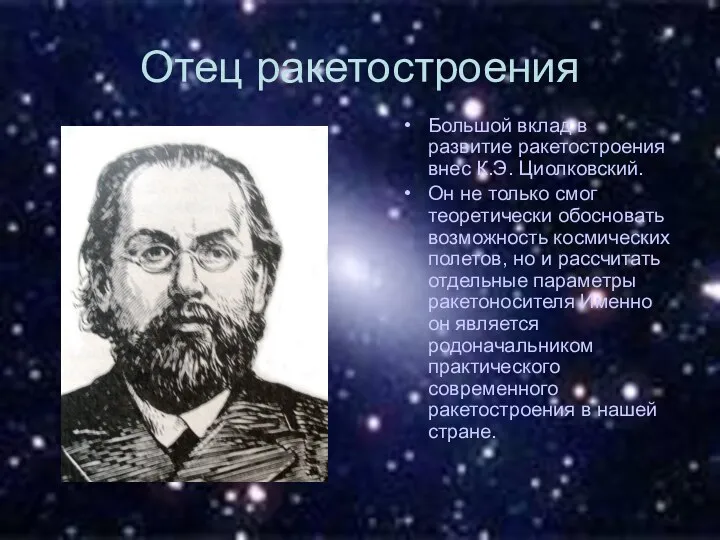 Отец ракетостроения

• Большой вклад в развитие ракетостроения внес К.Э. Циолковский.
• Он не только смог теоретически обосновать возможность космических полетов, но и рассчитать отдельные параметры ракетоносителя Именно он является родоначальником практического современного ракетостроения в нашей стране.